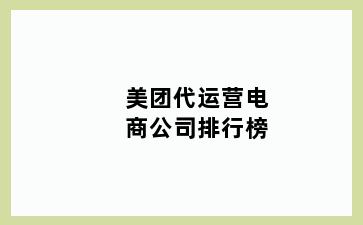 美团代运营电商公司排行榜